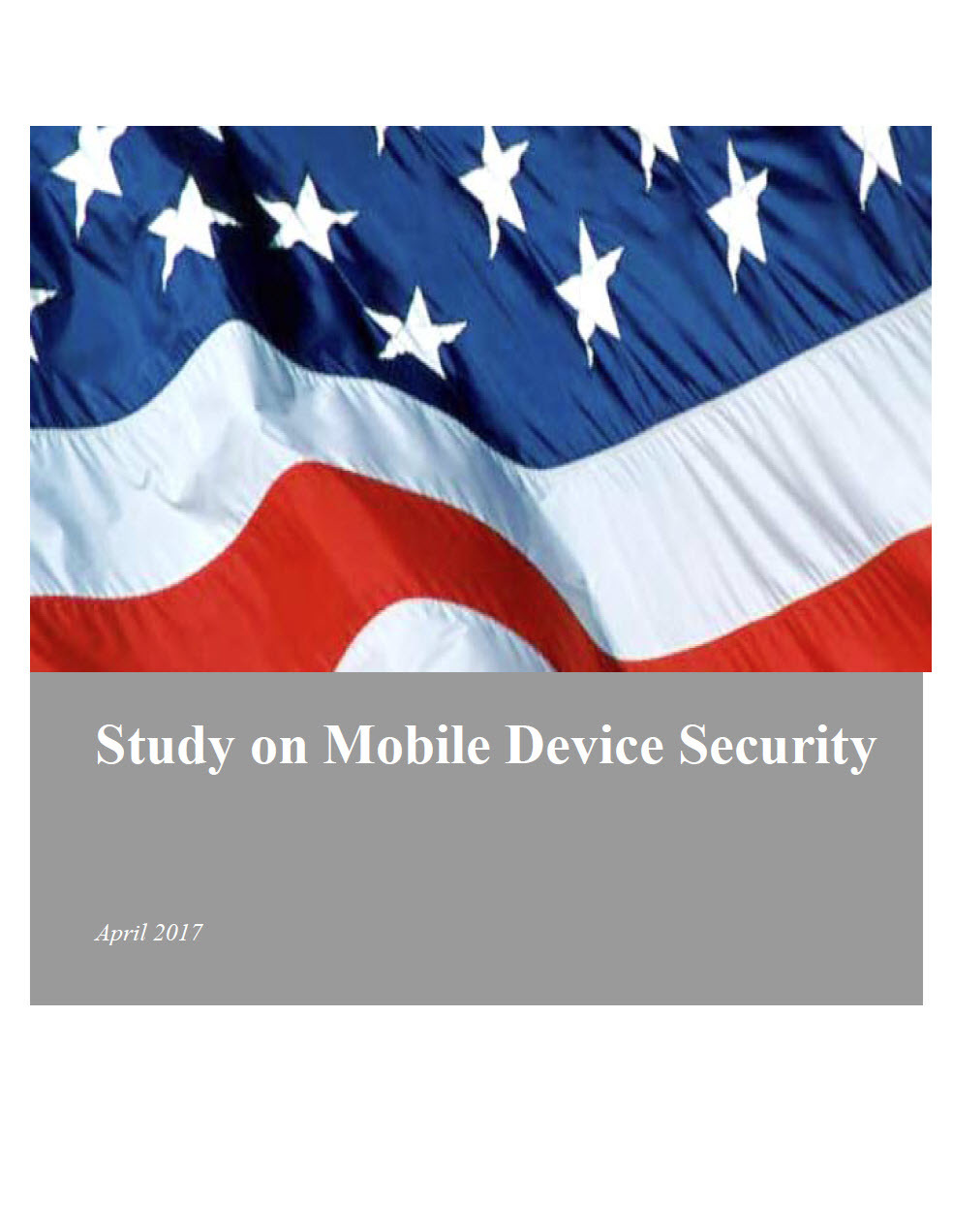 Study on Mobile Device Security

April 2017